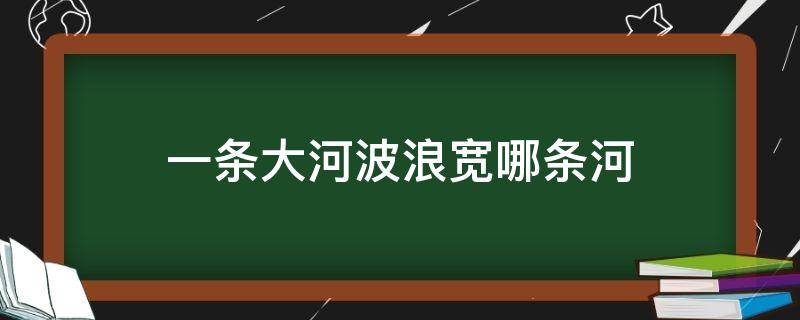 一条大河波浪宽哪条河